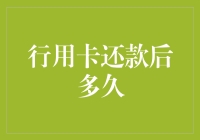 行用卡还款后
多久